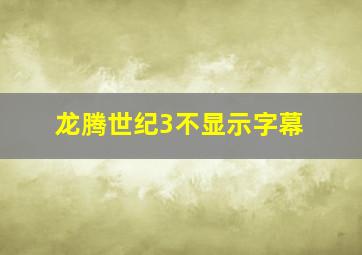 龙腾世纪3不显示字幕